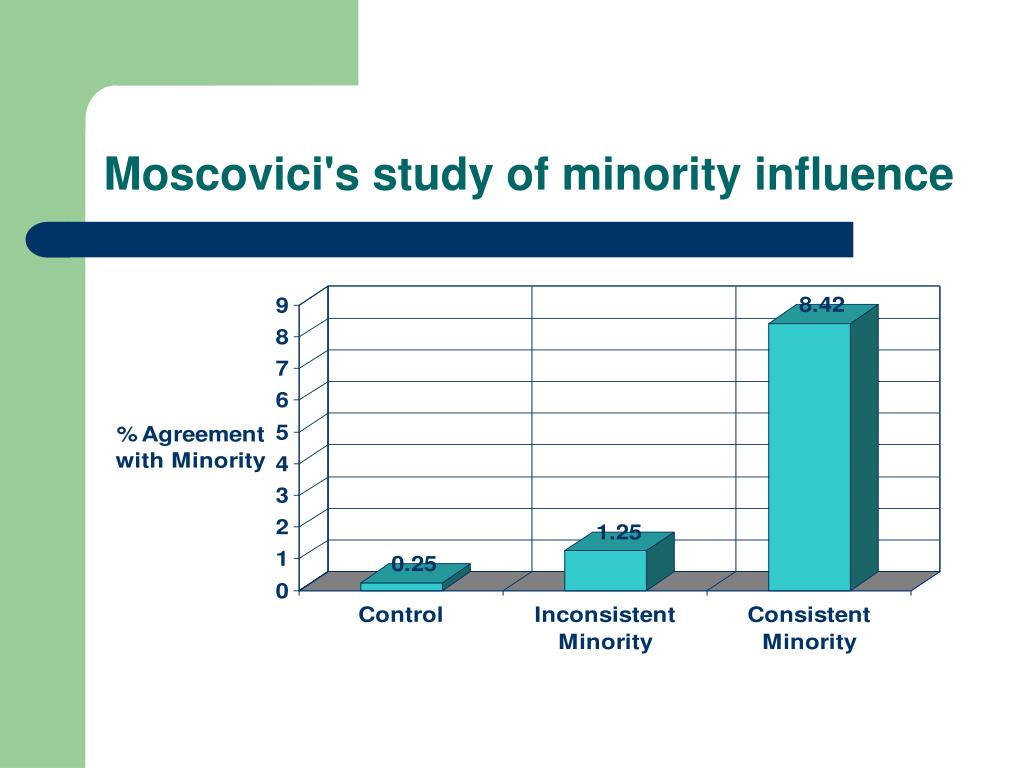 Moscovici's study of minority influence

% Agreement with Minority

9
8
7
6
5
4
3
2
1
0

0.25
1.25
8.42

Control
Inconsistent Minority
Consistent Minority